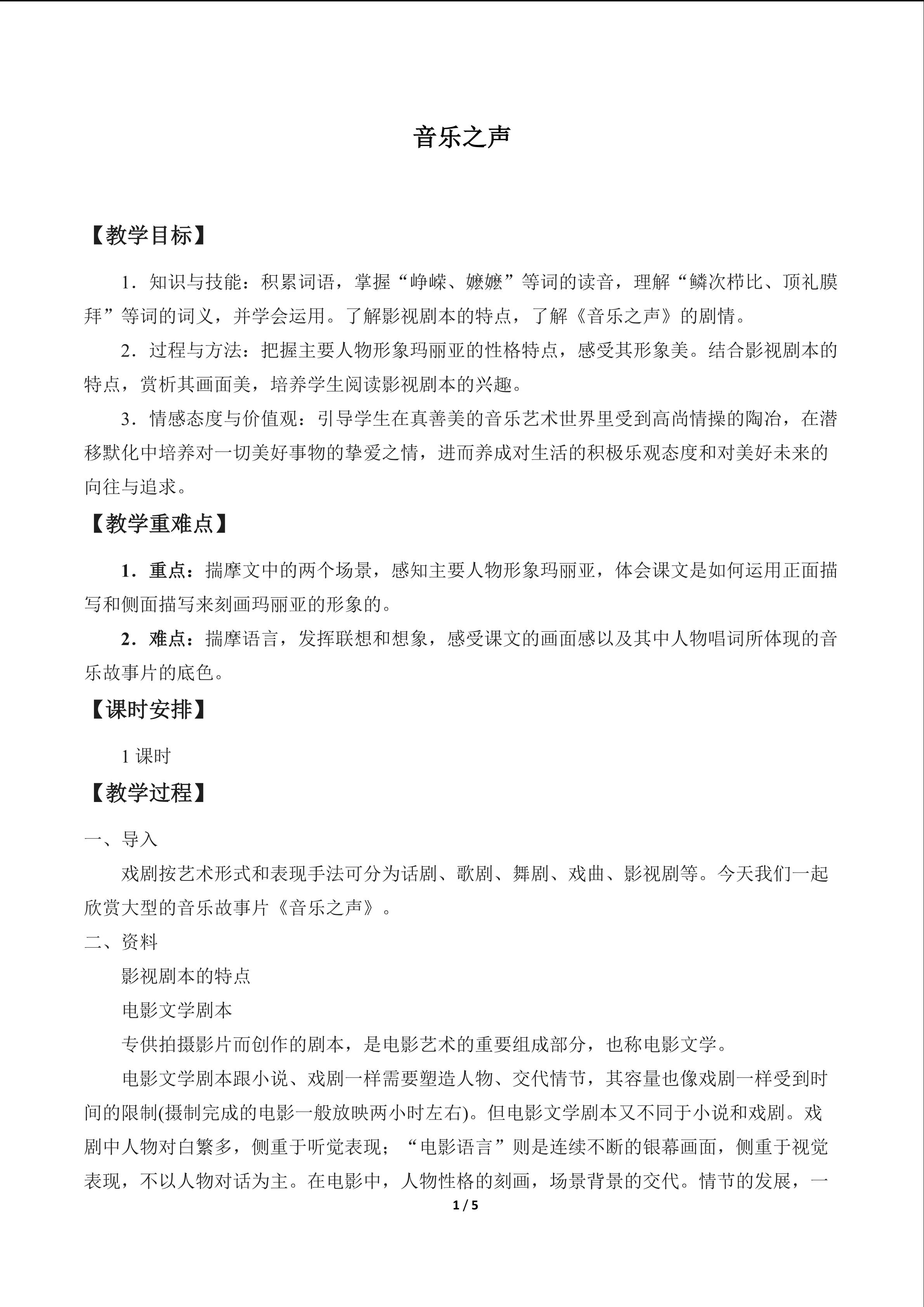 音乐之声

【教学目标】

1．知识与技能：积累词语，掌握“峥嵘、嬷嬷”等词的读音，理解“鳞次栉比、顶礼膜拜”等词的词义，并学会运用。了解影视剧本的特点，了解《音乐之声》的剧情。

2．过程与方法：把握主要人物形象玛丽亚的性格特点，感受其形象美。结合影视剧本的特点，赏析其画面美，培养学生阅读影视剧本的兴趣。

3．情感态度与价值观：引导学生在真善美的音乐艺术世界里受到高尚情操的陶冶，在潜移默化中培养对一切美好事物的挚爱之情，进而养成对生活的积极乐观态度和对美好未来的向往与追求。

【教学重难点】

1．重点：揣摩文中的两个场景，感知主要人物形象玛丽亚，体会课文是如何运用正面描写和侧面描写来刻画玛丽亚的形象的。

2．难点：揣摩语言，发挥联想和想象，感受课文的画面感以及其中人物唱词所体现的音乐故事片的底色。

【课时安排】

1 课时

【教学过程】

一、导入

戏剧按艺术形式和表现手法可分为话剧、歌剧、舞剧、戏曲、影视剧等。今天我们一起欣赏大型的音乐故事片《音乐之声》。

二、资料

影视剧本的特点

电影文学剧本

专供拍摄影片而创作的剧本，是电影艺术的重要组成部分，也称电影文学。

电影文学剧本跟小说、戏剧一样需要塑造人物、交代情节，其容量也像戏剧一样受到时间的限制(摄制完成的电影一般放映两小时左右)。但电影文学剧本又不同于小说和戏剧。戏剧中人物对白繁多，侧重于听觉表现；“电影语言”则是连续不断的银幕画面，侧重于视觉表现，不以人物对话为主。在电影中，人物性格的刻画，场景背景的交代。情节的发展，一

1 / 5